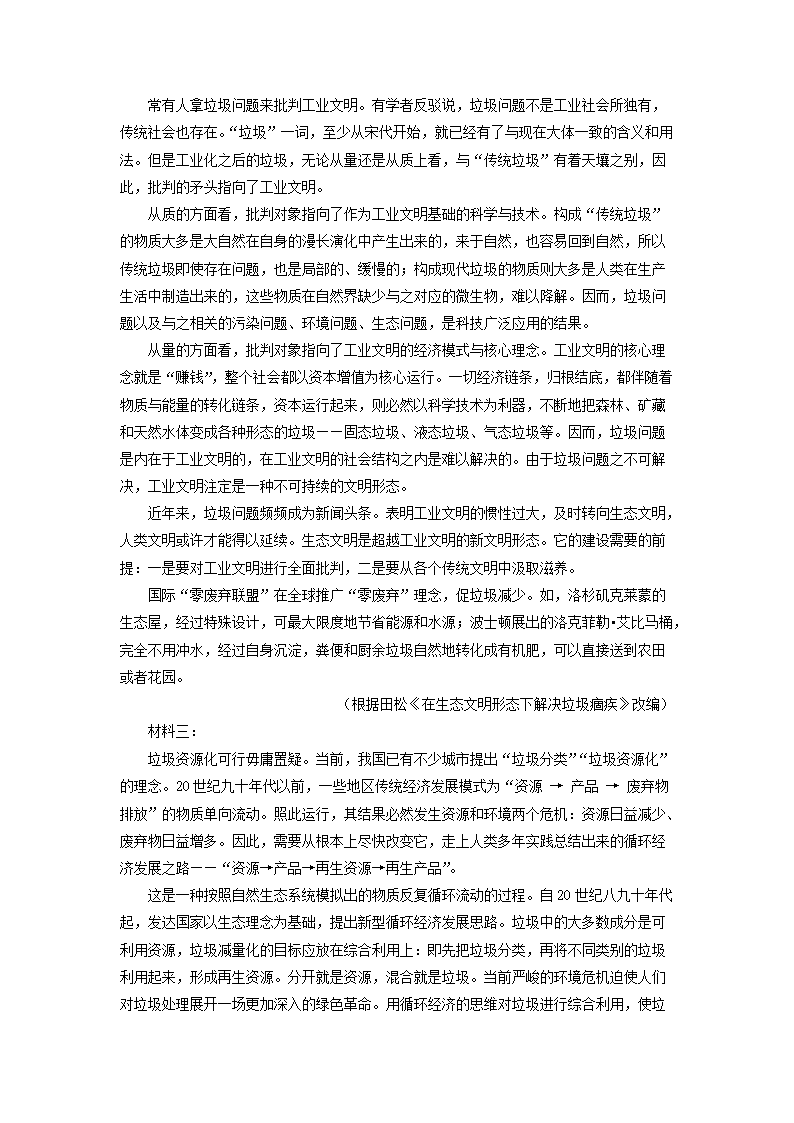 常有人拿垃圾问题来批判工业文明。有学者反驳说，垃圾问题不是工业社会所独有，传统社会也存在。“垃圾”一词，至少从宋代开始，就已经有了与现在大体一致的含义和用法。但是工业化之后的垃圾，无论从量还是从质上看，与“传统垃圾”有着天壤之别，因此，批判的矛头指向了工业文明。

从质的方面看，批判对象指向了作为工业文明基础的科学与技术。构成“传统垃圾”的物质大多是大自然在自身的漫长演化中产生出来的，来于自然，也容易回到自然，所以传统垃圾即使存在问题，也是局部的、缓慢的；构成现代垃圾的物质则大多是人类在生产生活中制造出来的，这些物质在自然界缺少与之对应的微生物，难以降解。因而，垃圾问题以及与之相关的污染问题、环境问题、生态问题，是科技广泛应用的结果。

从量的方面看，批判对象指向了工业文明的经济模式与核心理念。工业文明的核心理念就是“赚钱”，整个社会都以资本增值为核心运行。一切经济链条，归根结底，都伴随着物质与能量的转化链条，资本运行起来，则必然以科学技术为利器，不断地把森林、矿藏和天然水体变成各种形态的垃圾——固态垃圾、液态垃圾、气态垃圾等。因而，垃圾问题是内在于工业文明的，在工业文明的社会结构之内是难以解决的。由于垃圾问题之不可解决，工业文明注定是一种不可持续的文明形态。

近年来，垃圾问题频频成为新闻头条。表明工业文明的惯性过大，及时转向生态文明，人类文明或许才能得以延续。生态文明是超越工业文明的新文明形态。它的建设需要的前提：一是要对工业文明进行全面批判，二是要从各个传统文明中汲取滋养。

国际“零废弃联盟”在全球推广“零废弃”理念，促垃圾减少。如，洛杉矶克莱蒙的生态屋，经过特殊设计，可最大限度地节省能源和水源；波士顿展出的洛克菲勒•艾比马桶，完全不用冲水，经过自身沉淀，粪便和厨余垃圾自然地转化成有机肥，可以直接送到农田或者花园。

（根据田松《在生态文明形态下解决垃圾痼疾》改编）

材料三：

垃圾资源化可行毋庸置疑。当前，我国已有不少城市提出“垃圾分类”“垃圾资源化”的理念。20世纪九十年代以前，一些地区传统经济发展模式为“资源 → 产品 → 废弃物排放”的物质单向流动。照此运行，其结果必然发生资源和环境两个危机：资源日益减少、废弃物日益增多。因此，需要从根本上尽快改变它，走上人类多年实践总结出来的循环经济发展之路——“资源→产品→再生资源→再生产品”。

这是一种按照自然生态系统模拟出的物质反复循环流动的过程。自20世纪八九十年代起，发达国家以生态理念为基础，提出新型循环经济发展思路。垃圾中的大多数成分是可利用资源，垃圾减量化的目标应放在综合利用上：即先把垃圾分类，再将不同类别的垃圾利用起来，形成再生资源。分开就是资源，混合就是垃圾。当前严峻的环境危机迫使人们对垃圾处理展开一场更加深入的绿色革命。用循环经济的思维对垃圾进行综合利用，使垃